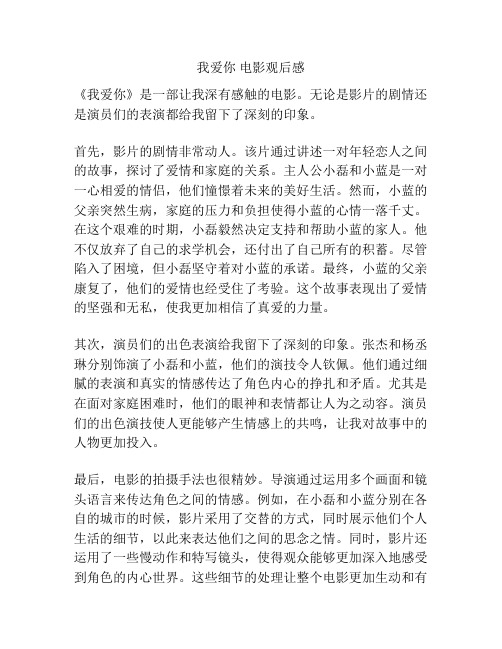 我爱你 电影观后感

《我爱你》是一部让我深有感触的电影。无论是影片的剧情还是演员们的表演都给我留下了深刻的印象。

首先，影片的剧情非常动人。该片通过讲述一对年轻恋人之间的故事，探讨了爱情和家庭的关系。主人公小磊和小蓝是一对一心相爱的情侣，他们憧憬着未来的美好生活。然而，小蓝的父亲突然生病，家庭的压力和负担使得小蓝的心情一落千丈。在这个艰难的时期，小磊毅然决定支持和帮助小蓝的家人。他不仅放弃了自己的求学机会，还付出了自己所有的积蓄。尽管陷入了困境，但小磊坚守着对小蓝的承诺。最终，小蓝的父亲康复了，他们的爱情也经受住了考验。这个故事表现出了爱情的坚强和无私，使我更加相信了真爱的力量。

其次，演员们的出色表演给我留下了深刻的印象。张杰和杨丞琳分别饰演了小磊和小蓝，他们的演技令人钦佩。他们通过细腻的表演和真实的情感传达了角色内心的挣扎和矛盾。尤其是在面对家庭困难时，他们的眼神和表情都让人为之动容。演员们的出色演技使人更能够产生情感上的共鸣，让我对故事中的人物更加投入。

最后，电影的拍摄手法也很精妙。导演通过运用多个画面和镜头语言来传达角色之间的情感。例如，在小磊和小蓝分别在各自的城市的时候，影片采用了交替的方式，同时展示他们个人生活的细节，以此来表达他们之间的思念之情。同时，影片还运用了一些慢动作和特写镜头，使得观众能够更加深入地感受到角色的内心世界。这些细节的处理让整个电影更加生动和有